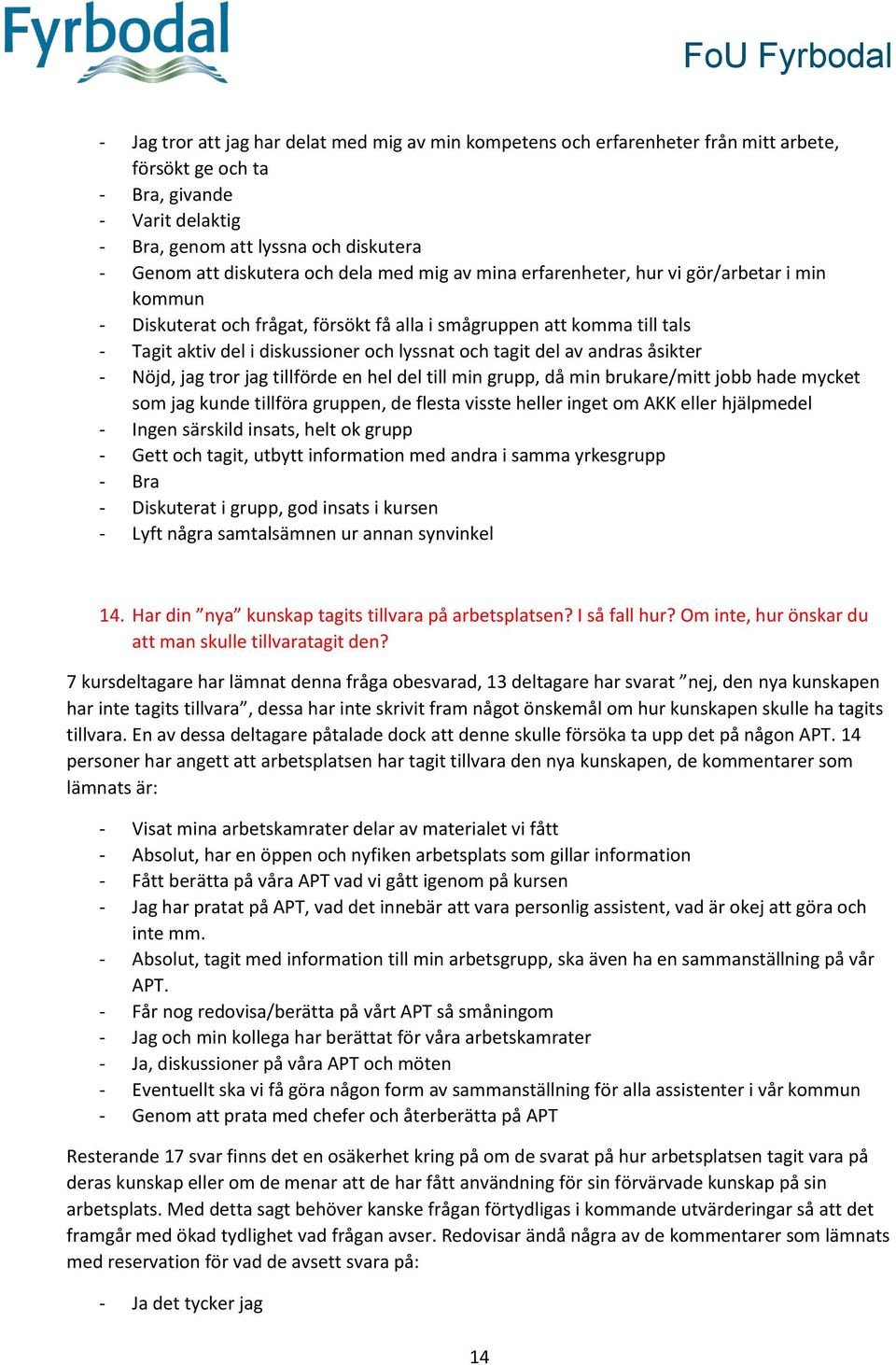 Fyrbodal

FoU Fyrbodal

- Jag tror att jag har delat med mig av min kompetens och erfarenheter från mitt arbete, försökt ge och ta
- Bra, givande
- Varit delaktig
- Bra, genom att lyssna och diskutera
- Genom att diskutera och dela med mig av mina erfarenheter, hur vi gör/arbetar i min kommun
- Diskuterat och frågat, försökt få alla i smågruppen att komma till tals
- Tagit aktiv del i diskussioner och lyssnat och tagit del av andras åsikter
- Nöjd, jag tror jag tillförde en hel del till min grupp, då min brukare/mitt jobb hade mycket som jag kunde tillföra gruppen, de flesta visste heller inget om AKK eller hjälpmedel
- Ingen särskild insats, helt ok grupp
- Gett och tagit, utbytt information med andra i samma yrkesgrupp
- Bra
- Diskuterat i grupp, god insats i kursen
- Lyft några samtalsämnen ur annan synvinkel

14. Har din ”nya” kunskap tagits tillvara på arbetsplatsen? I så fall hur? Om inte, hur önskar du att man skulle tillvaratagit den?

7 kursdeltagare har lämnat denna fråga obesvarad, 13 deltagare har svarat ”nej, den nya kunskapen har inte tagits tillvara”, dessa har inte skrivit fram något önskemål om hur kunskapen skulle ha tagits tillvara. En av dessa deltagare påtalade dock att denne skulle försöka ta upp det på någon APT. 14 personer har angett att arbetsplatsen har tagit tillvara den nya kunskapen, de kommentarer som lämnats är:

- Visat mina arbetskamrater delar av materialet vi fått
- Absolut, har en öppen och nyfiken arbetsplats som gillar information
- Fått berätta på våra APT vad vi gått igenom på kursen
- Jag har pratat på APT, vad det innebär att vara personlig assistent, vad är okej att göra och inte mm.
- Absolut, tagit med information till min arbetsgrupp, ska även ha en sammanställning på vår APT.
- Får nog redovisa/berätta på vårt APT så småningom
- Jag och min kollega har berättat för våra arbetskamrater
- Ja, diskussioner på våra APT och möten
- Eventuellt ska vi få göra någon form av sammanställning för alla assistenter i vår kommun
- Genom att prata med chefer och återberätta på APT

Resterande 17 svar finns det en osäkerhet kring på om de svarat på hur arbetsplatsen tagit vara på deras kunskap eller om de menar att de har fått användning för sin förvärvade kunskap på sin arbetsplats. Med detta sagt behöver kanske frågan förtydligas i kommande utvärderingar så att det framgår med ökad tydlighet vad frågan avser. Redovisar ändå några av de kommentarer som lämnats med reservation för vad de avsett svara på:

- Ja det tycker jag

14